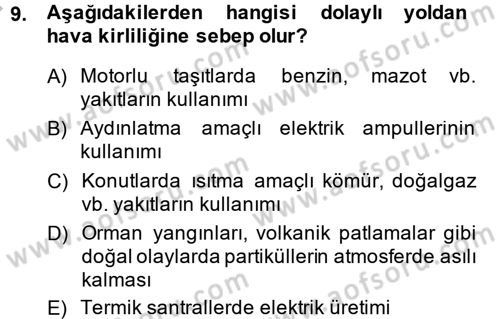 9. Aşağıdakilerden hangisi dolaylı yoldan hava kirliliğine sebep olur?

A) Motorlu taşıtlarda benzin, mazot vb. yakıtların kullanımı

B) Aydınlatma amaçlı elektrik ampullerinin kullanımı

C) Konutlarda ısıtma amaçlı kömür, doğalgaz vb. yakıtların kullanımı

D) Orman yangınları, volkanik patlamalar gibi doğal olaylarda partiküllerin atmosferde asılı kalması

E) Termik santrallerde elektrik üretimi

www.aofsoru.com